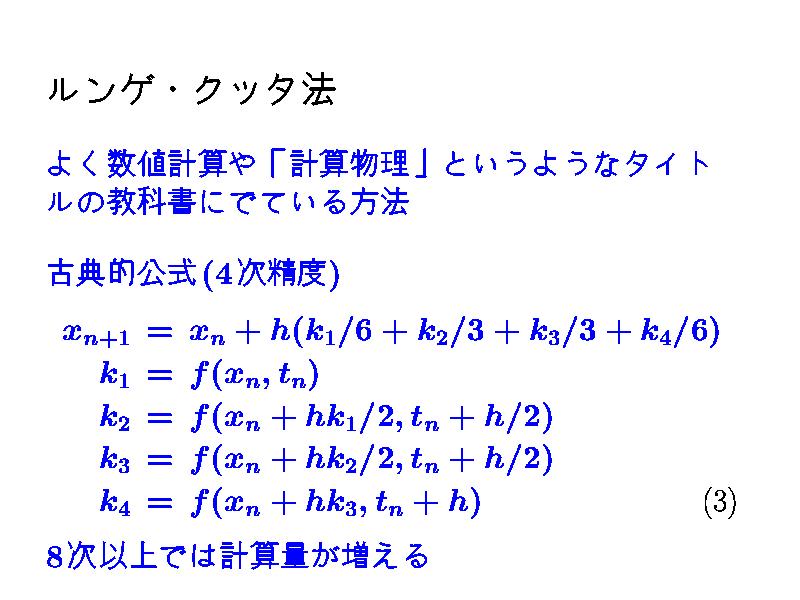 ルンゲ・クッタ法

よく数値計算や「計算物理」というようなタイトルの教科書にでている方法

古典的公式(4次精度)

$x_{n+1} = x_n + h(k_1/6 + k_2/3 + k_3/3 + k_4/6)$
$k_1 = f(x_n, t_n)$
$k_2 = f(x_n + hk_1/2, t_n + h/2)$
$k_3 = f(x_n + hk_2/2, t_n + h/2)$
$k_4 = f(x_n + hk_3, t_n + h)$ (3)

8次以上では計算量が増える